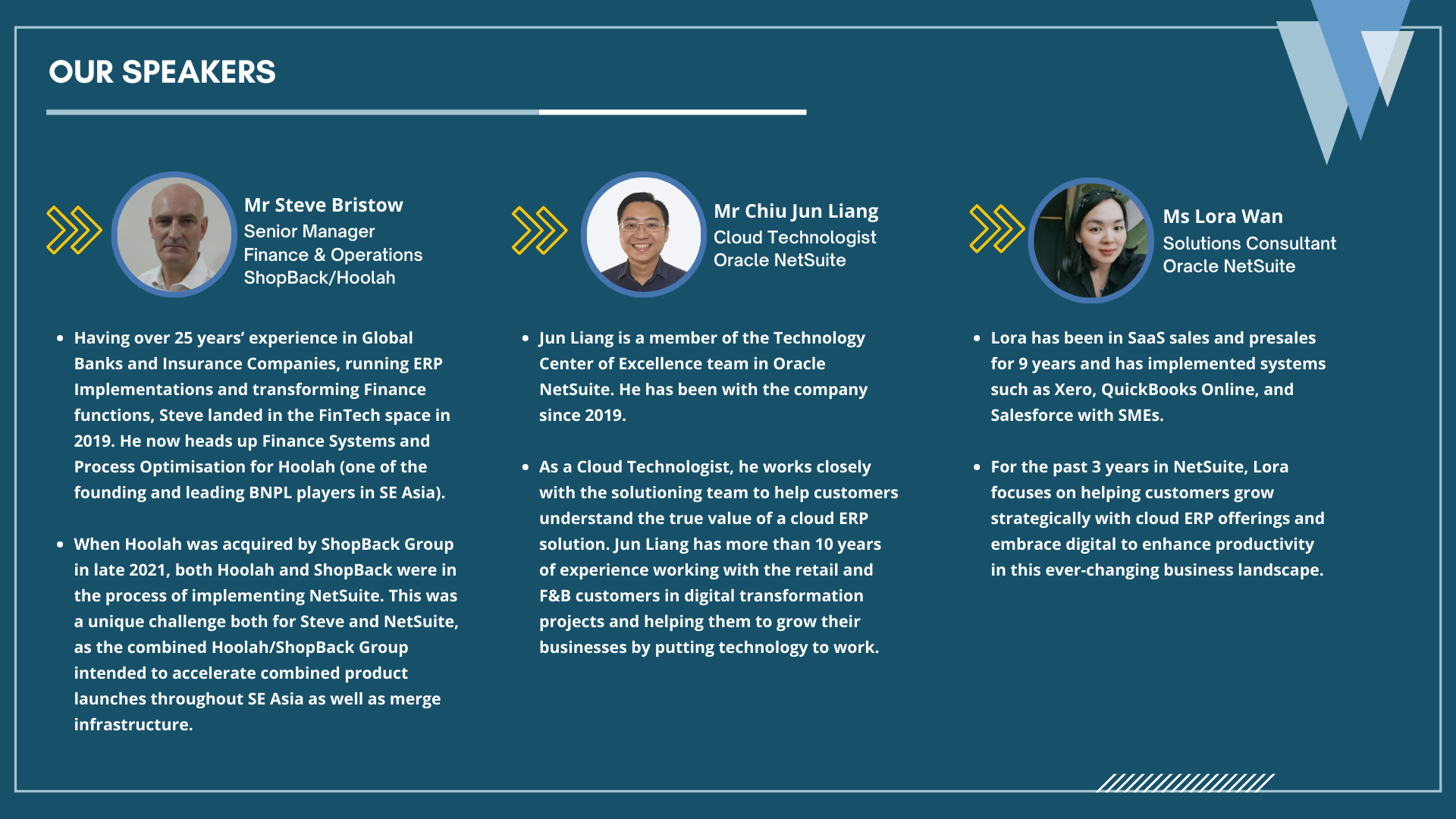 OUR SPEAKERS

Mr Steve Bristow
Senior Manager
Finance & Operations
ShopBack/Hoolah

- Having over 25 years' experience in Global Banks and Insurance Companies, running ERP Implementations and transforming Finance functions, Steve landed in the FinTech space in 2019. He now heads up Finance Systems and Process Optimisation for Hoolah (one of the founding and leading BNPL players in SE Asia).

- When Hoolah was acquired by ShopBack Group in late 2021, both Hoolah and ShopBack were in the process of implementing NetSuite. This was a unique challenge both for Steve and NetSuite, as the combined Hoolah/ShopBack Group intended to accelerate combined product launches throughout SE Asia as well as merge infrastructure.

Mr Chiu Jun Liang
Cloud Technologist
Oracle NetSuite

- Jun Liang is a member of the Technology Center of Excellence team in Oracle NetSuite. He has been with the company since 2019.

- As a Cloud Technologist, he works closely with the solutioning team to help customers understand the true value of a cloud ERP solution. Jun Liang has more than 10 years of experience working with the retail and F&B customers in digital transformation projects and helping them to grow their businesses by putting technology to work.

Ms Lora Wan
Solutions Consultant
Oracle NetSuite

- Lora has been in SaaS sales and presales for 9 years and has implemented systems such as Xero, QuickBooks Online, and Salesforce with SMEs.

- For the past 3 years in NetSuite, Lora focuses on helping customers grow strategically with cloud ERP offerings and embrace digital to enhance productivity in this ever-changing business landscape.